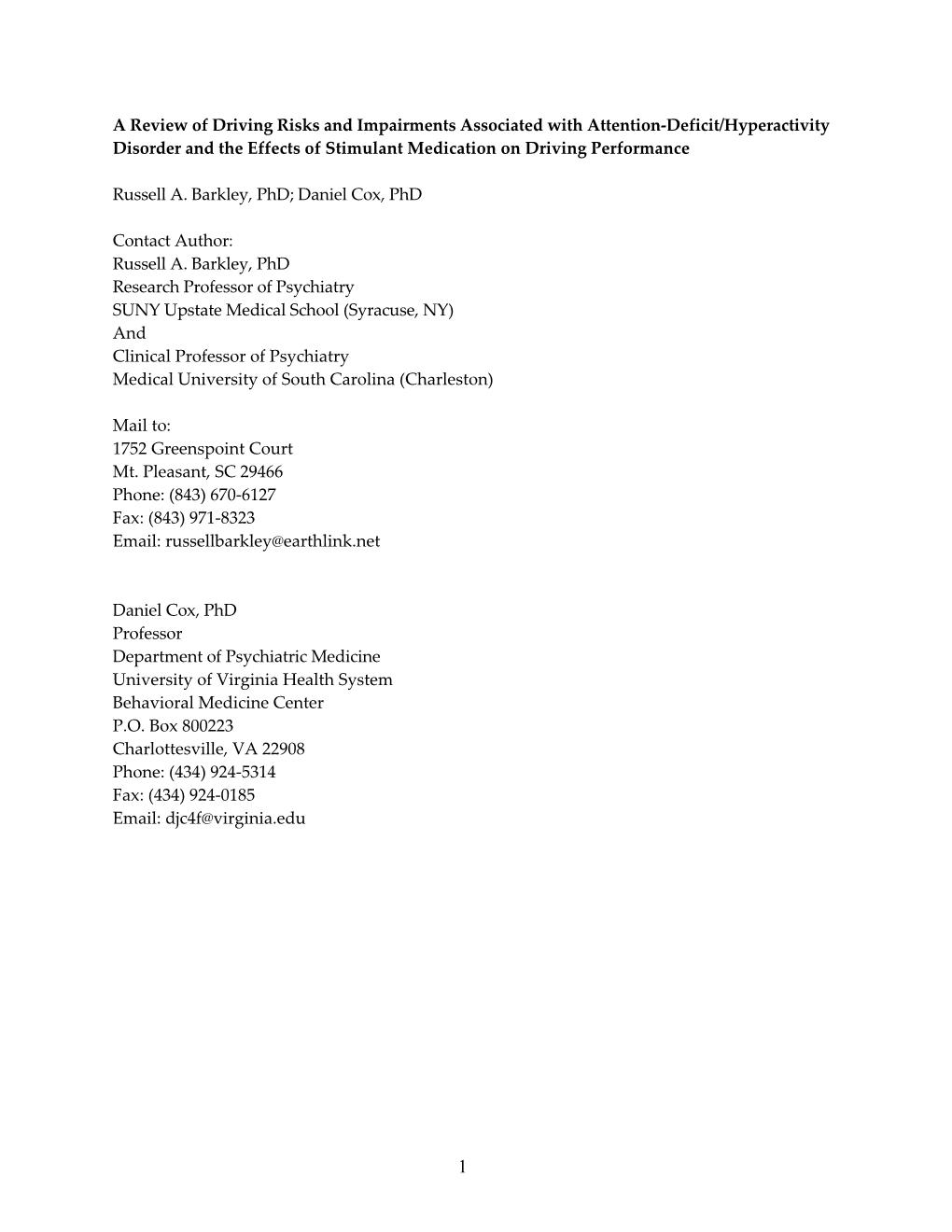 A Review of Driving Risks and Impairments Associated with Attention-Deficit/Hyperactivity Disorder and the Effects of Stimulant Medication on Driving Performance

Russell A. Barkley, PhD; Daniel Cox, PhD

Contact Author:
Russell A. Barkley, PhD
Research Professor of Psychiatry
SUNY Upstate Medical School (Syracuse, NY)
And
Clinical Professor of Psychiatry
Medical University of South Carolina (Charleston)

Mail to:
1752 Greenspoint Court
Mt. Pleasant, SC 29466
Phone: (843) 670-6127
Fax: (843) 971-8323
Email: russellbarkley@earthlink.net

Daniel Cox, PhD
Professor
Department of Psychiatric Medicine
University of Virginia Health System
Behavioral Medicine Center
P.O. Box 800223
Charlottesville, VA 22908
Phone: (434) 924-5314
Fax: (434) 924-0185
Email: djc4f@virginia.edu

1